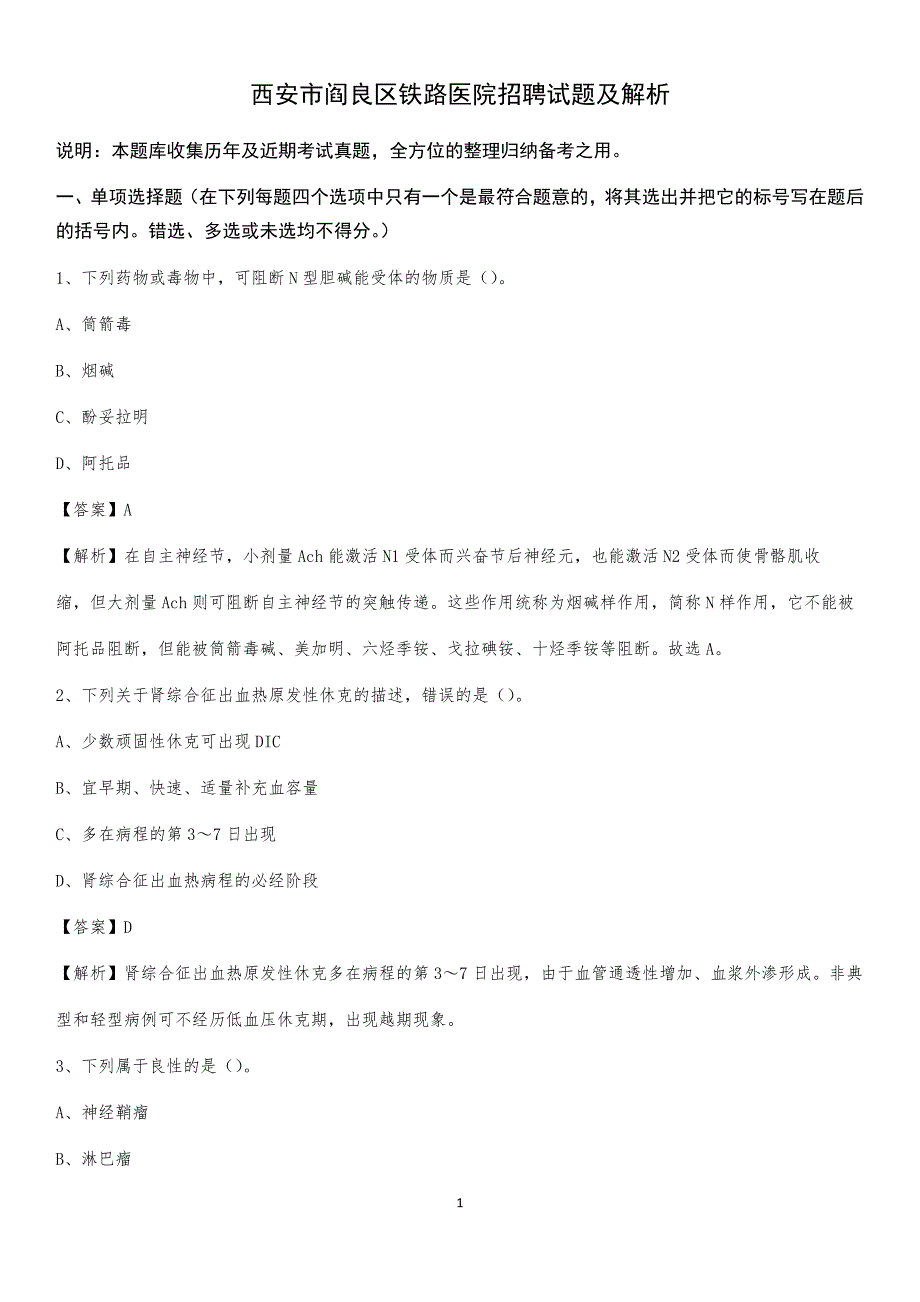 西安市阎良区铁路医院招聘试题及解析

说明：本题库收集历年及近期考试真题，全方位的整理归纳备考之用。

一、单项选择题（在下列每题四个选项中只有一个是最符合题意的，将其选出并把它的标号写在题后的括号内。错选、多选或未选均不得分。）

1、下列药物或毒物中，可阻断N型胆碱能受体的物质是（）。

A、筒箭毒

B、烟碱

C、酚妥拉明

D、阿托品

【答案】A

【解析】在自主神经节，小剂量Ach能激活N1受体而兴奋节后神经元，也能激活N2受体而使骨骼肌收缩，但大剂量Ach则可阻断自主神经节的突触传递。这些作用统称为烟碱样作用，简称N样作用，它不能被阿托品阻断，但能被筒箭毒碱、美加明、六烃季铵、戈拉碘铵、十烃季铵等阻断。故选A。

2、下列关于肾综合征出血热原发性休克的描述，错误的是（）。

A、少数顽固性休克可出现DIC

B、宜早期、快速、适量补充血容量

C、多在病程的第3～7日出现

D、肾综合征出血热病程的必经阶段

【答案】D

【解析】肾综合征出血热原发性休克多在病程的第3～7日出现，由于血管通透性增加、血浆外渗形成。非典型和轻型病例可不经历低血压休克期，出现越期现象。

3、下列属于良性的是（）。

A、神经鞘瘤

B、淋巴瘤

1